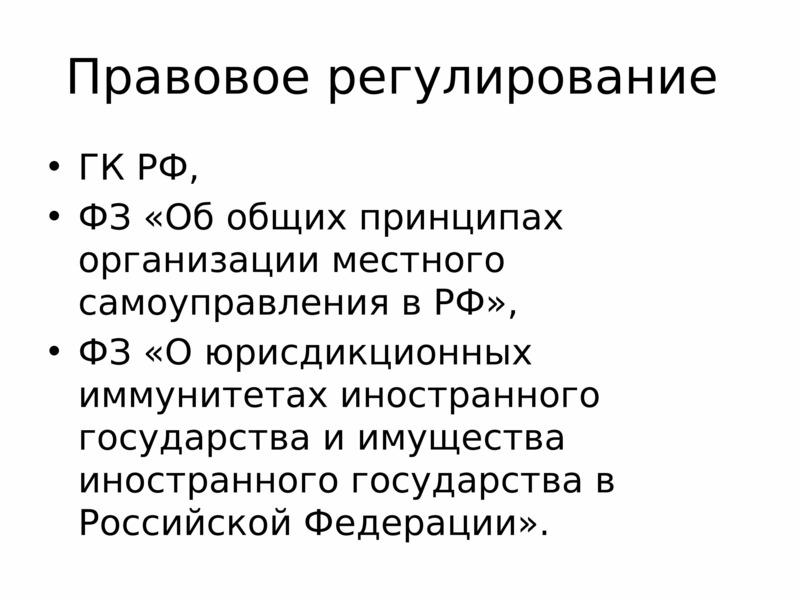 Правовое регулирование

• ГК РФ,
• ФЗ «Об общих принципах организации местного самоуправления в РФ»,
• ФЗ «О юрисдикционных иммунитетах иностранного государства и имущества иностранного государства в Российской Федерации».